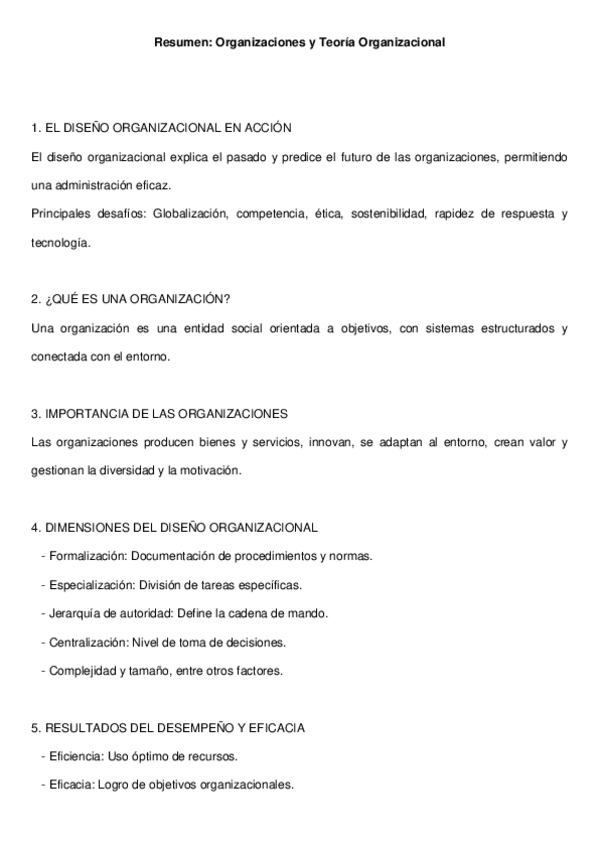 Resumen: Organizaciones y Teoría Organizacional

1. EL DISEÑO ORGANIZACIONAL EN ACCIÓN

El diseño organizacional explica el pasado y predice el futuro de las organizaciones, permitiendo una administración eficaz.

Principales desafíos: Globalización, competencia, ética, sostenibilidad, rapidez de respuesta y tecnología.

2. ¿QUÉ ES UNA ORGANIZACIÓN?

Una organización es una entidad social orientada a objetivos, con sistemas estructurados y conectada con el entorno.

3. IMPORTANCIA DE LAS ORGANIZACIONES

Las organizaciones producen bienes y servicios, innovan, se adaptan al entorno, crean valor y gestionan la diversidad y la motivación.

4. DIMENSIONES DEL DISEÑO ORGANIZACIONAL

- Formalización: Documentación de procedimientos y normas.

- Especialización: División de tareas específicas.

- Jerarquía de autoridad: Define la cadena de mando.

- Centralización: Nivel de toma de decisiones.

- Complejidad y tamaño, entre otros factores.

5. RESULTADOS DEL DESEMPEÑO Y EFICACIA

- Eficiencia: Uso óptimo de recursos.

- Eficacia: Logro de objetivos organizacionales.